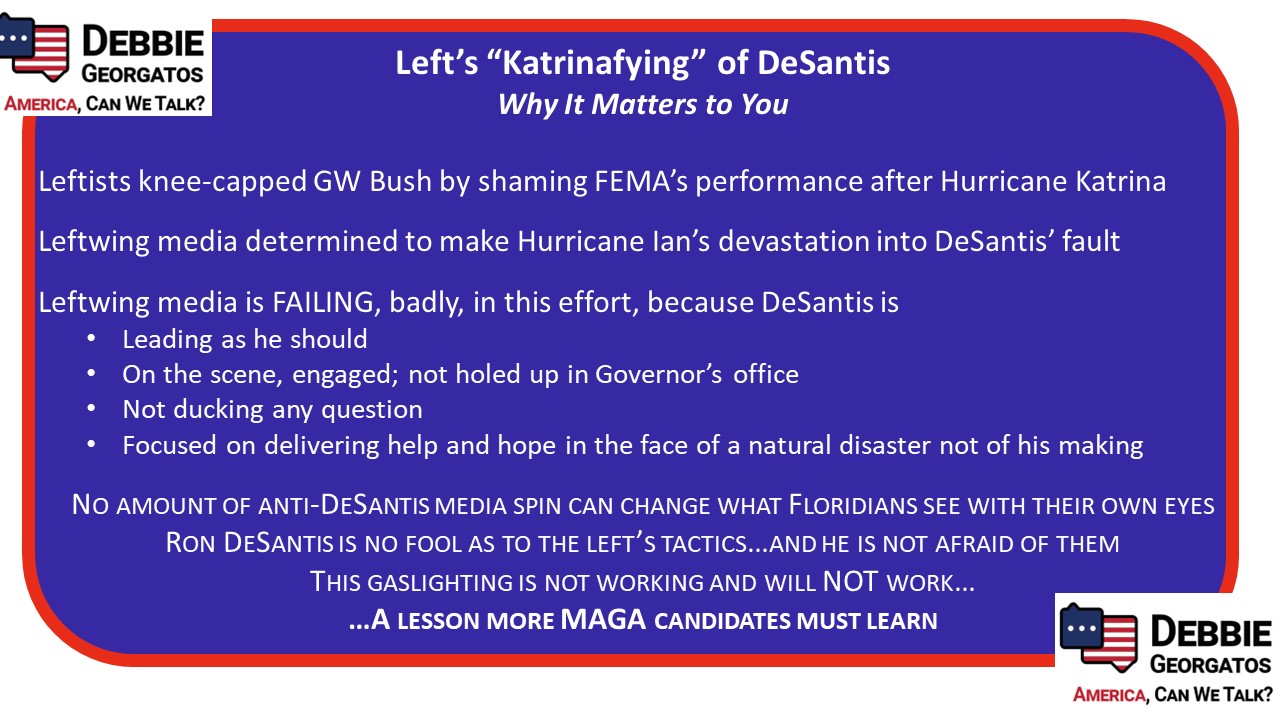 DEBBIE GEORGATOS
AMERICA, CAN WE TALK?

Left's "Katrinafying" of DeSantis
Why It Matters to You

Leftists knee-capped GW Bush by shaming FEMA's performance after Hurricane Katrina

Leftwing media determined to make Hurricane Ian's devastation into DeSantis' fault

Leftwing media is FAILING, badly, in this effort, because DeSantis is
• Leading as he should
• On the scene, engaged; not holed up in Governor's office
• Not ducking any question
• Focused on delivering help and hope in the face of a natural disaster not of his making

NO AMOUNT OF ANTI-DESANTIS MEDIA SPIN CAN CHANGE WHAT FLORIDIANS SEE WITH THEIR OWN EYES
RON DESANTIS IS NO FOOL AS TO THE LEFT'S TACTICS...AND HE IS NOT AFRAID OF THEM
THIS GASLIGHTING IS NOT WORKING AND WILL NOT WORK...
...A LESSON MORE MAGA CANDIDATES MUST LEARN

DEBBIE GEORGATOS
AMERICA, CAN WE TALK?